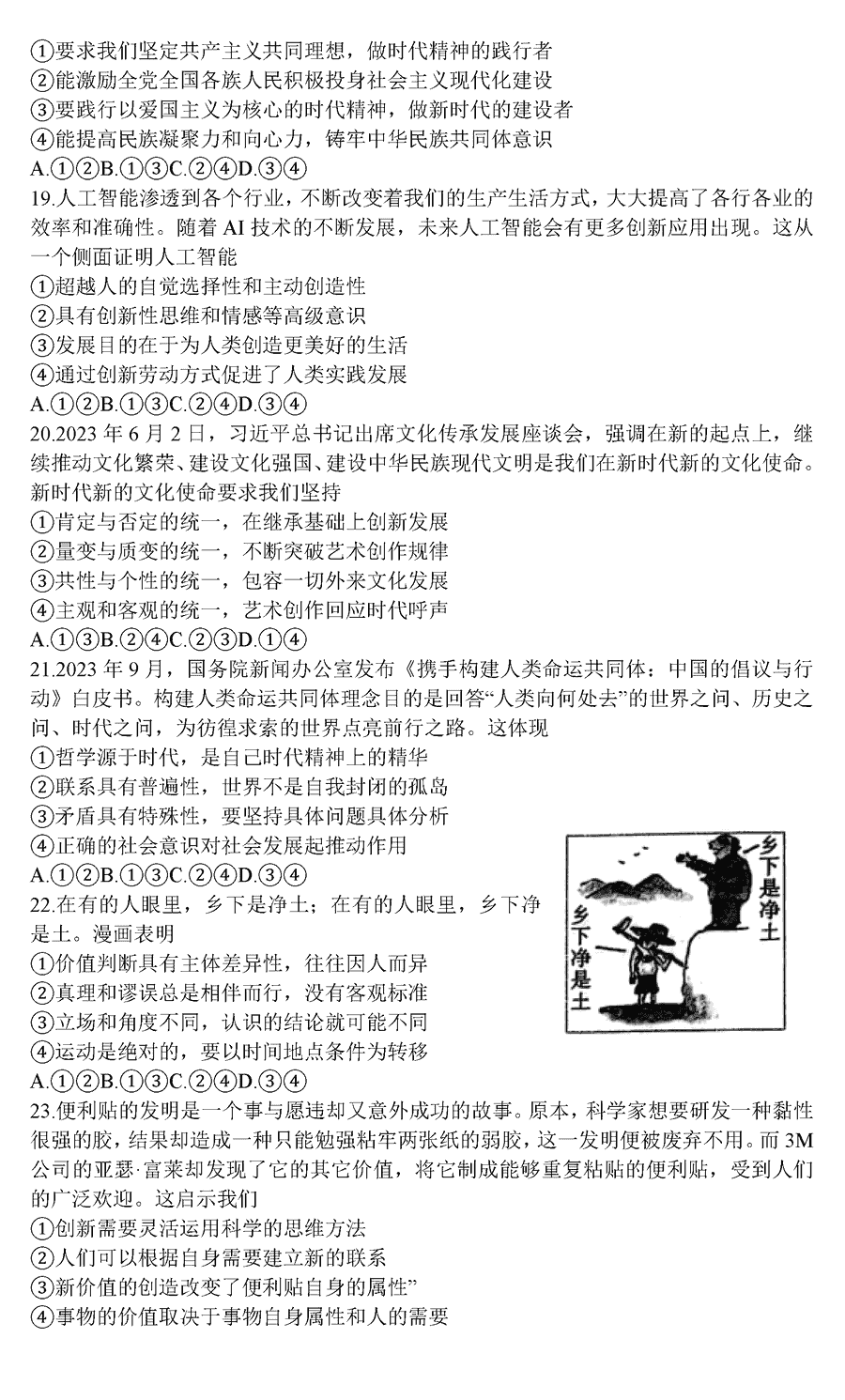 ①要求我们坚定共产主义共同理想，做时代精神的践行者
②能激励全党全国各族人民积极投身社会主义现代化建设
③要践行以爱国主义为核心的时代精神，做新时代的建设者
④能提高民族凝聚力和向心力，铸牢中华民族共同体意识
A.①②B.①③C.②④D.③④
19.人工智能渗透到各个行业，不断改变着我们的生产生活方式，大大提高了各行各业的效率和准确性。随着 AI 技术的不断发展，未来人工智能会有更多创新应用出现。这从一个侧面证明人工智能
①超越人的自觉选择性和主动创造性
②具有创新性思维和情感等高级意识
③发展目的在于为人类创造更美好的生活
④通过创新劳动方式促进了人类实践发展
A.①②B.①③C.②④D.③④
20.2023 年 6 月 2 日，习近平总书记出席文化传承发展座谈会，强调在新的起点上，继续推动文化繁荣、建设文化强国、建设中华民族现代文明是我们在新时代新的文化使命。新时代新的文化使命要求我们坚持
①肯定与否定的统一，在继承基础上创新发展
②量变与质变的统一，不断突破艺术创作规律
③共性与个性的统一，包容一切外来文化发展
④主观和客观的统一，艺术创作回应时代呼声
A.①③B.②④C.②③D.①④
21.2023 年 9 月，国务院新闻办公室发布《携手构建人类命运共同体：中国的倡议与行动》白皮书。构建人类命运共同体理念目的是回答“人类向何处去”的世界之问、历史之问、时代之问，为彷徨求索的世界点亮前行之路。这体现
①哲学源于时代，是自己时代精神上的精华
②联系具有普遍性，世界不是自我封闭的孤岛
③矛盾具有特殊性，要坚持具体问题具体分析
④正确的社会意识对社会发展起推动作用
A.①②B.①③C.②④D.③④
22.在有的人眼里，乡下是净土；在有的人眼里，乡下净是土。漫画表明
①价值判断具有主体差异性，往往因人而异
②真理和谬误总是相伴而行，没有客观标准
③立场和角度不同，认识的结论就可能不同
④运动是绝对的，要以时间地点条件为转移
A.①②B.①③C.②④D.③④
乡下是净土
乡下净是土
23.便利贴的发明是一个事与愿违却又意外成功的故事。原本，科学家想要研发一种黏性很强的胶，结果却造成一种只能勉强粘牢两张纸的弱胶，这一发明便被废弃不用。而 3M 公司的亚瑟·富莱却发现了它的其它价值，将它制成能够重复粘贴的便利贴，受到人们的广泛欢迎。这启示我们
①创新需要灵活运用科学的思维方法
②人们可以根据自身需要建立新的联系
③新价值的创造改变了便利贴自身的属性”
④事物的价值取决于事物自身属性和人的需要